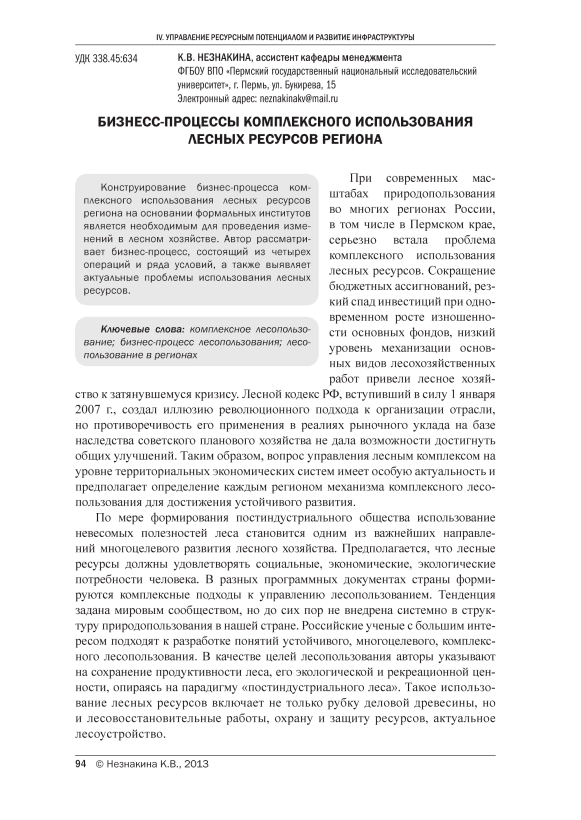 IV. УПРАВЛЕНИЕ РЕСУРСНЫМ ПОТЕНЦИАЛОМ И РАЗВИТИЕ ИНФРАСТРУКТУРЫ

УДК 338.45:634

К.В. НЕЗНАКИНА, ассистент кафедры менеджмента
ФГБОУ ВПО «Пермский государственный национальный исследовательский университет», г. Пермь, ул. Букирева, 15
Электронный адрес: neznakinakv@mail.ru

БИЗНЕСС-ПРОЦЕССЫ КОМПЛЕКСНОГО ИСПОЛЬЗОВАНИЯ ЛЕСНЫХ РЕСУРСОВ РЕГИОНА

Конструирование бизнес-процесса комплексного использования лесных ресурсов региона на основании формальных институтов является необходимым для проведения изменений в лесном хозяйстве. Автор рассматривает бизнес-процесс, состоящий из четырех операций и ряда условий, а также выявляет актуальные проблемы использования лесных ресурсов.

Ключевые слова: комплексное лесопользование; бизнес-процесс лесопользования; лесопользование в регионах

При современных масштабах природопользования во многих регионах России, в том числе в Пермском крае, серьезно встала проблема комплексного использования лесных ресурсов. Сокращение бюджетных ассигнований, резкий спад инвестиций при одновременном росте изношенности основных фондов, низкий уровень механизации основных видов лесохозяйственных работ привели лесное хозяйство к затянувшемуся кризису. Лесной кодекс РФ, вступивший в силу 1 января 2007 г., создал иллюзию революционного подхода к организации отрасли, но противоречивость его применения в реалиях рыночного уклада на базе наследства советского планового хозяйства не дала возможности достигнуть общих улучшений. Таким образом, вопрос управления лесным комплексом на уровне территориальных экономических систем имеет особую актуальность и предполагает определение каждым регионом механизма комплексного лесопользования для достижения устойчивого развития.

По мере формирования постиндустриального общества использование невесомых полезностей леса становится одним из важнейших направлений многоцелевого развития лесного хозяйства. Предполагается, что лесные ресурсы должны удовлетворять социальные, экономические, экологические потребности человека. В разных программных документах страны формируются комплексные подходы к управлению лесопользованием. Тенденция задана мировым сообществом, но до сих пор не внедрена системно в структуру природопользования в нашей стране. Российские ученые с большим интересом подходят к разработке понятий устойчивого, многоцелевого, комплексного лесопользования. В качестве целей лесопользования авторы указывают на сохранение продуктивности леса, его экологической и рекреационной ценности, опираясь на парадигму «постиндустриального леса». Такое использование лесных ресурсов включает не только рубку деловой древесины, но и лесовосстановительные работы, охрану и защиту ресурсов, актуальное лесоустройство.

94 © Незнакина К.В., 2013